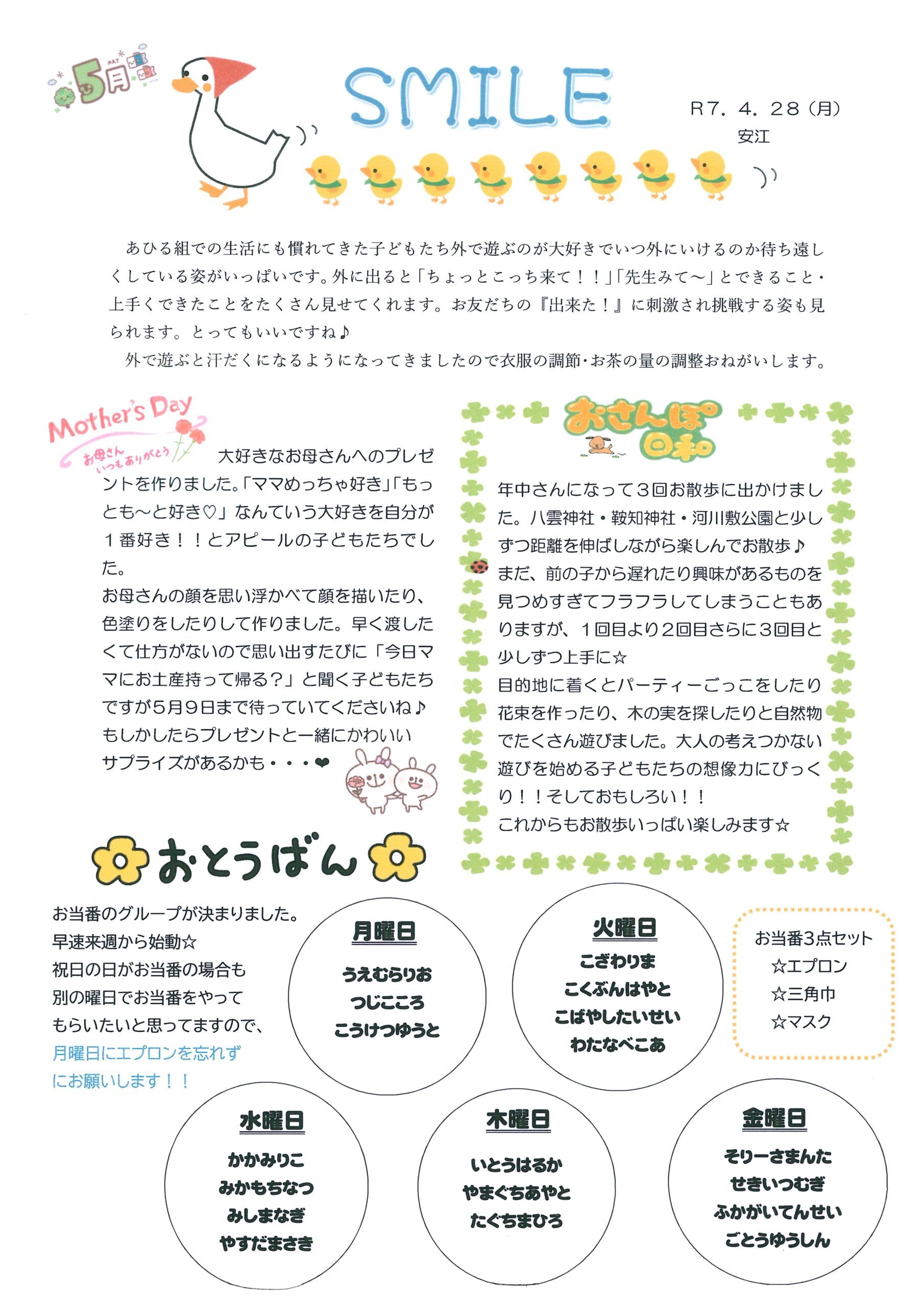 5月 MAY

SMILE

R7. 4. 28（月）
安江

あひる組での生活にも慣れてきた子どもたち外で遊ぶのが大好きでいつ外にいけるのか待ち遠しくしている姿がいっぱいです。外に出ると「ちょっとこっち来て！！」「先生みて～」とできること・上手くできたことをたくさん見せてくれます。お友だちの『出来た！』に刺激され挑戦する姿も見られます。とってもいいですね♪

外で遊ぶと汗だくになるようになってきましたので衣服の調節・お茶の量の調整おねがいします。

Mother's Day
お母さん いつもありがとう

大好きなお母さんへのプレゼントを作りました。「ママめっちゃ好き」「もっとも～と好き♡」なんていう大好きを自分が１番好き！！とアピールの子どもたちでした。
お母さんの顔を思い浮かべて顔を描いたり、色塗りをしたりして作りました。早く渡したくて仕方がないので思い出すたびに「今日ママにお土産持って帰る？」と聞く子どもたちですが５月９日まで待っていてくださいね♪
もしかしたらプレゼントと一緒にかわいいサプライズがあるかも・・・❤

おさんぽ日和

年中さんになって３回お散歩に出かけました。八雲神社・鞍知神社・河川敷公園と少しずつ距離を伸ばしながら楽しんでお散歩♪
まだ、前の子から遅れたり興味があるものを見つめすぎてフラフラしてしまうこともありますが、１回目より２回目さらに３回目と少しずつ上手に☆
目的地に着くとパーティーごっこをしたり花束を作ったり、木の実を探したりと自然物でたくさん遊びました。大人の考えつかない遊びを始める子どもたちの想像力にびっくり！！そしておもしろい！！
これからもお散歩いっぱい楽しみます☆

おとうばん

お当番のグループが決まりました。
早速来週から始動☆
祝日の日がお当番の場合も別の曜日でお当番をやってもらいたいと思ってますので、月曜日にエプロンを忘れずにお願いします！！

月曜日
うえむらりお
つじこころ
こうけつゆうと

火曜日
こざわりま
こくぶんはやと
こばやしたいせい
わたなべこあ

お当番3点セット
☆エプロン
☆三角巾
☆マスク

水曜日
かかみりこ
みかもちなつ
みしまなぎ
やすだまさき

木曜日
いとうはるか
やまぐちあやと
たぐちまひろ

金曜日
そりーさまんた
せきいつむぎ
ふかがいてんせい
ごとうゆうしん